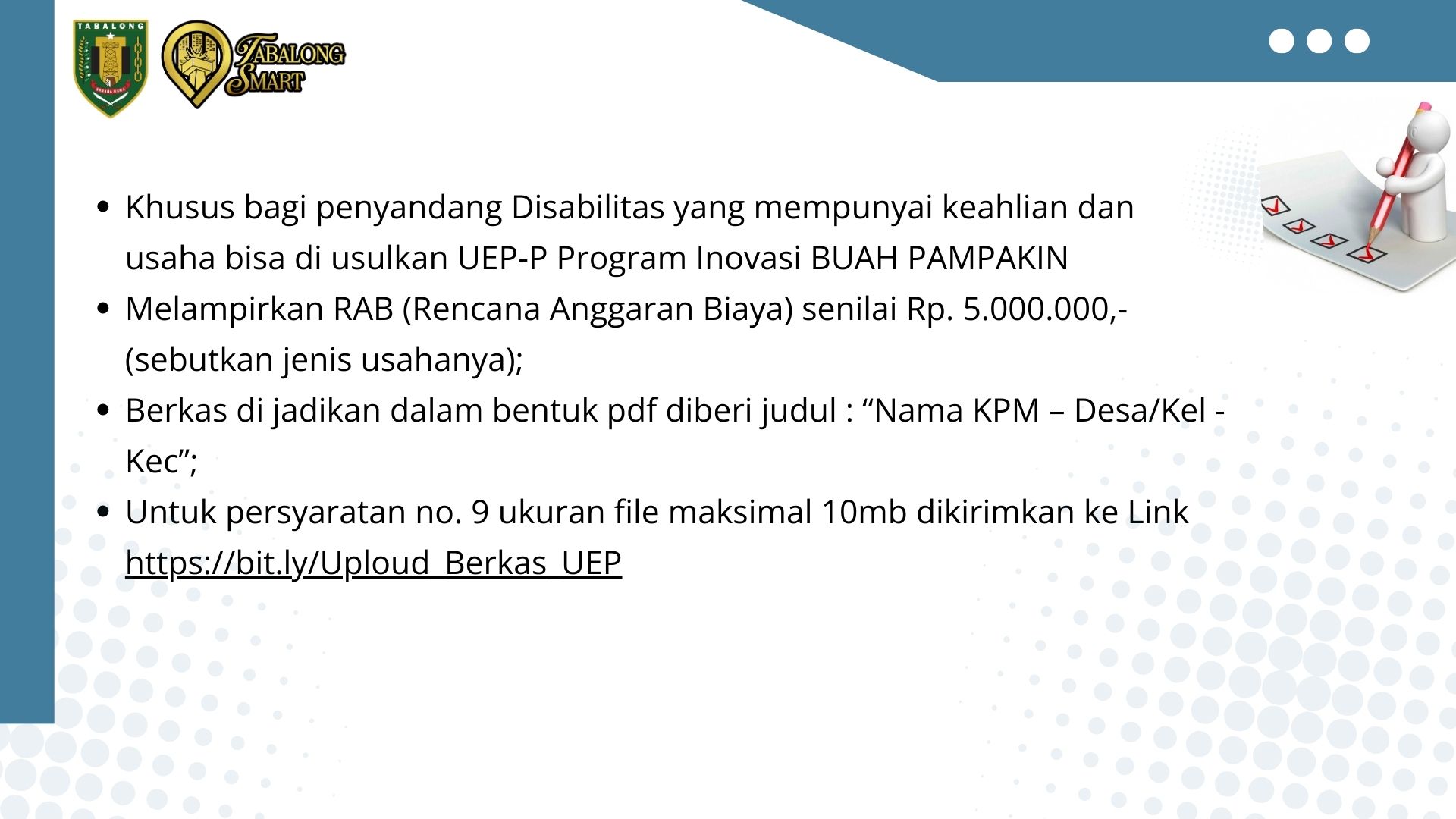 TABALONG

TABALONG SMART

• Khusus bagi penyandang Disabilitas yang mempunyai keahlian dan usaha bisa di usulkan UEP-P Program Inovasi BUAH PAMPAKIN
• Melampirkan RAB (Rencana Anggaran Biaya) senilai Rp. 5.000.000,- (sebutkan jenis usahanya);
• Berkas di jadikan dalam bentuk pdf diberi judul : “Nama KPM – Desa/Kel - Kec”;
• Untuk persyaratan no. 9 ukuran file maksimal 10mb dikirimkan ke Link https://bit.ly/Uploud_Berkas_UEP